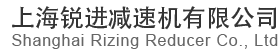 上海锐进减速机有限公司
Shanghai Rizing Reducer Co., Ltd